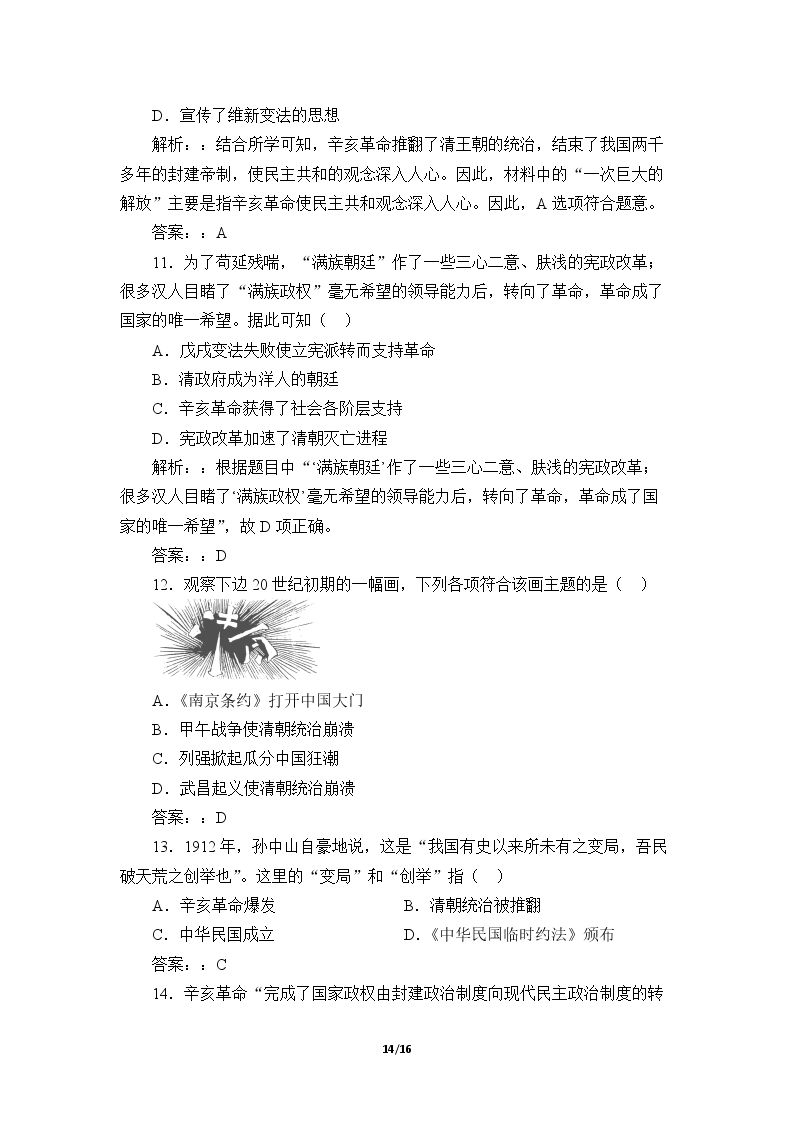 D．宣传了维新变法的思想

解析：：结合所学可知，辛亥革命推翻了清王朝的统治，结束了我国两千多年的封建帝制，使民主共和的观念深入人心。因此，材料中的“一次巨大的解放”主要是指辛亥革命使民主共和观念深入人心。因此，A选项符合题意。

答案：：A

11．为了苟延残喘，“满族朝廷”作了一些三心二意、肤浅的宪政改革；很多汉人目睹了“满族政权”毫无希望的领导能力后，转向了革命，革命成了国家的唯一希望。据此可知（　）

A．戊戌变法失败使立宪派转而支持革命

B．清政府成为洋人的朝廷

C．辛亥革命获得了社会各阶层支持

D．宪政改革加速了清朝灭亡进程

解析：：根据题目中“‘满族朝廷’作了一些三心二意、肤浅的宪政改革；很多汉人目睹了‘满族政权’毫无希望的领导能力后，转向了革命，革命成了国家的唯一希望”，故D项正确。

答案：：D

12．观察下边20世纪初期的一幅画，下列各项符合该画主题的是（　）

A．《南京条约》打开中国大门

B．甲午战争使清朝统治崩溃

C．列强掀起瓜分中国狂潮

D．武昌起义使清朝统治崩溃

答案：：D

13．1912年，孙中山自豪地说，这是“我国有史以来所未有之变局，吾民破天荒之创举也”。这里的“变局”和“创举”指（　）

A．辛亥革命爆发　B．清朝统治被推翻

C．中华民国成立　D．《中华民国临时约法》颁布

答案：：C

14．辛亥革命“完成了国家政权由封建政治制度向现代民主政治制度的转

14/16